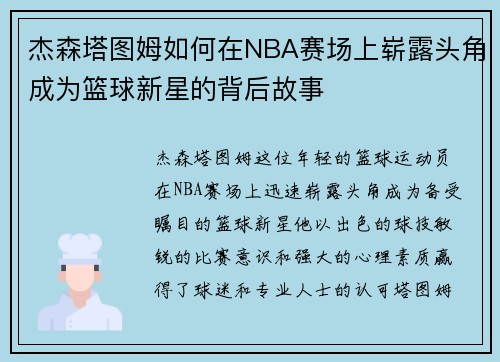 杰森塔图姆如何在NBA赛场上崭露头角成为篮球新星的背后故事

杰森塔图姆这位年轻的篮球运动员在NBA赛场上迅速崭露头角成为备受瞩目的篮球新星他以出色的球技敏锐的比赛意识和强大的心理素质赢得了球迷和专业人士的认可塔图姆